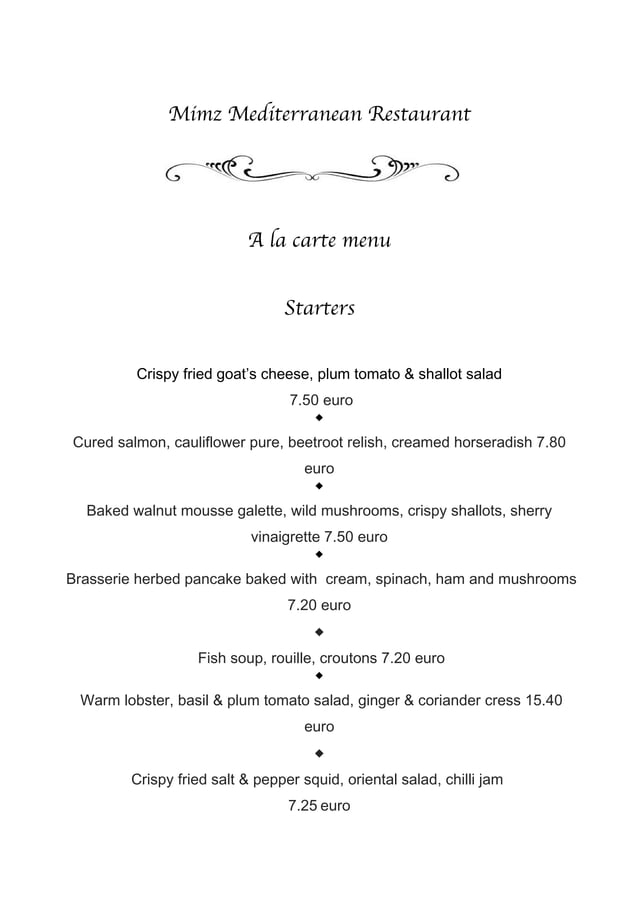 Mimz Mediterranean Restaurant

A la carte menu

Starters

Crispy fried goat's cheese, plum tomato & shallot salad
7.50 euro
◆
Cured salmon, cauliflower pure, beetroot relish, creamed horseradish 7.80 euro
◆
Baked walnut mousse galette, wild mushrooms, crispy shallots, sherry vinaigrette 7.50 euro
◆
Brasserie herbed pancake baked with cream, spinach, ham and mushrooms
7.20 euro
◆
Fish soup, rouille, croutons 7.20 euro
◆
Warm lobster, basil & plum tomato salad, ginger & coriander cress 15.40 euro
◆
Crispy fried salt & pepper squid, oriental salad, chilli jam
7.25 euro